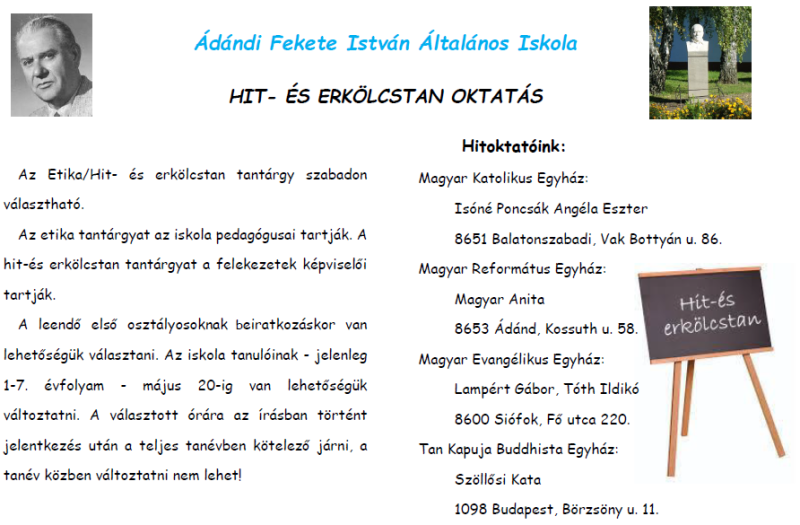 Ádándi Fekete István Általános Iskola

HIT- ÉS ERKÖLCSTAN OKTATÁS

Az Etika/Hit- és erkölcstan tantárgy szabadon választható.

Az etika tantárgyat az iskola pedagógusai tartják. A hit-és erkölcstan tantárgyat a felekezetek képviselői tartják.

A leendő első osztályosoknak beiratkozáskor van lehetőségük választani. Az iskola tanulóinak - jelenleg 1-7. évfolyam - május 20-ig van lehetőségük változtatni. A választott órára az írásban történt jelentkezés után a teljes tanévben kötelező járni, a tanév közben változtatni nem lehet!

Hitoktatóink:

Magyar Katolikus Egyház:

Isóné Poncsák Angéla Eszter

8651 Balatonszabadi, Vak Bottyán u. 86.

Magyar Református Egyház:

Magyar Anita

8653 Ádánd, Kossuth u. 58.

Magyar Evangélikus Egyház:

Lampért Gábor, Tóth Ildikó

8600 Siófok, Fő utca 220.

Tan Kapuja Buddhista Egyház:

Szöllősi Kata

1098 Budapest, Börzsöny u. 11.

Hit-és erkölcstan